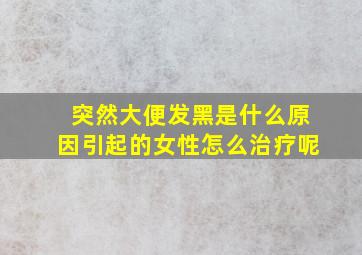 突然大便发黑是什么原因引起的女性怎么治疗呢